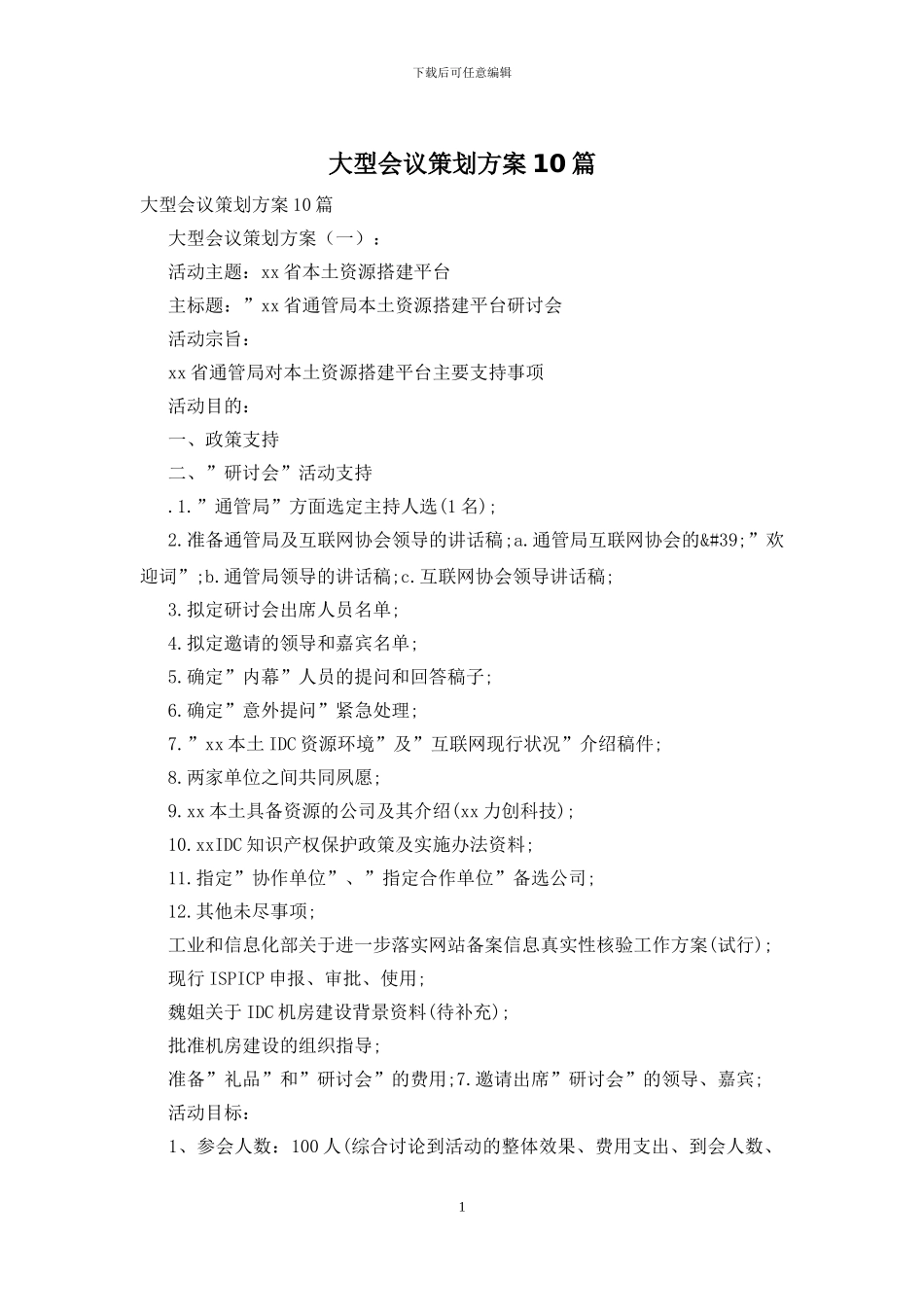 下载后可任意编辑

大型会议策划方案10篇

大型会议策划方案10篇

大型会议策划方案（一）：

活动主题：xx省本土资源搭建平台

主标题：”xx省通管局本土资源搭建平台研讨会

活动宗旨：

xx省通管局对本土资源搭建平台主要支持事项

活动目的：

一、政策支持

二、”研讨会”活动支持

.1.”通管局”方面选定主持人选(1名);

2.准备通管局及互联网协会领导的讲话稿;a.通管局互联网协会的&#39;”欢迎词”;b.通管局领导的讲话稿;c.互联网协会领导讲话稿;

3.拟定研讨会出席人员名单;

4.拟定邀请的领导和嘉宾名单;

5.确定”内幕”人员的提问和回答稿子;

6.确定”意外提问”紧急处理;

7.”xx本土IDC资源环境”及”互联网现行状况”介绍稿件;

8.两家单位之间共同夙愿;

9.xx本土具备资源的公司及其介绍(xx力创科技);

10.xxIDC知识产权保护政策及实施办法资料;

11.指定”协作单位”、”指定合作单位”备选公司;

12.其他未尽事项;

工业和信息化部关于进一步落实网站备案信息真实性核验工作方案(试行);

现行ISPICP申报、审批、使用;

魏姐关于IDC机房建设背景资料(待补充);

批准机房建设的组织指导;

准备”礼品”和”研讨会”的费用;7.邀请出席”研讨会”的领导、嘉宾;

活动目标：

1、参会人数：100人(综合讨论到活动的整体效果、费用支出、到会人数、

1